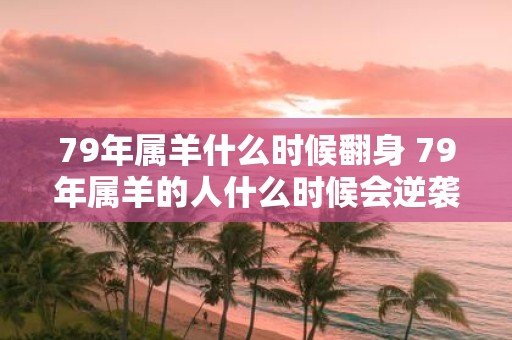 79年属羊什么时候翻身 79年属羊的人什么时候会逆袭